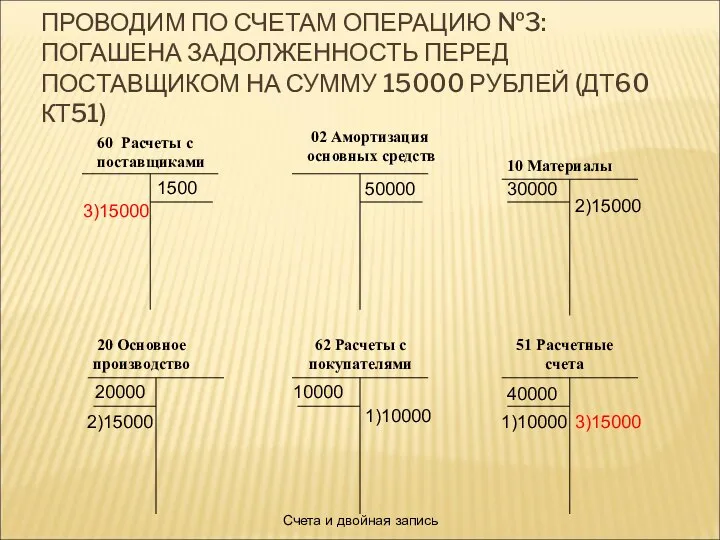 ПРОВОДИМ ПО СЧЕТАМ ОПЕРАЦИЮ №3: ПОГАШЕНА ЗАДОЛЖЕННОСТЬ ПЕРЕД ПОСТАВЩИКОМ НА СУММУ 15000 РУБЛЕЙ (ДТ60 КТ51)

60 Расчеты с поставщиками

1500

3)15000

02 Амортизация основных средств

50000

10 Материалы

30000

2)15000

20 Основное производство

20000

2)15000

62 Расчеты с покупателями

10000

1)10000

51 Расчетные счета

40000

1)10000

3)15000

Счета и двойная запись